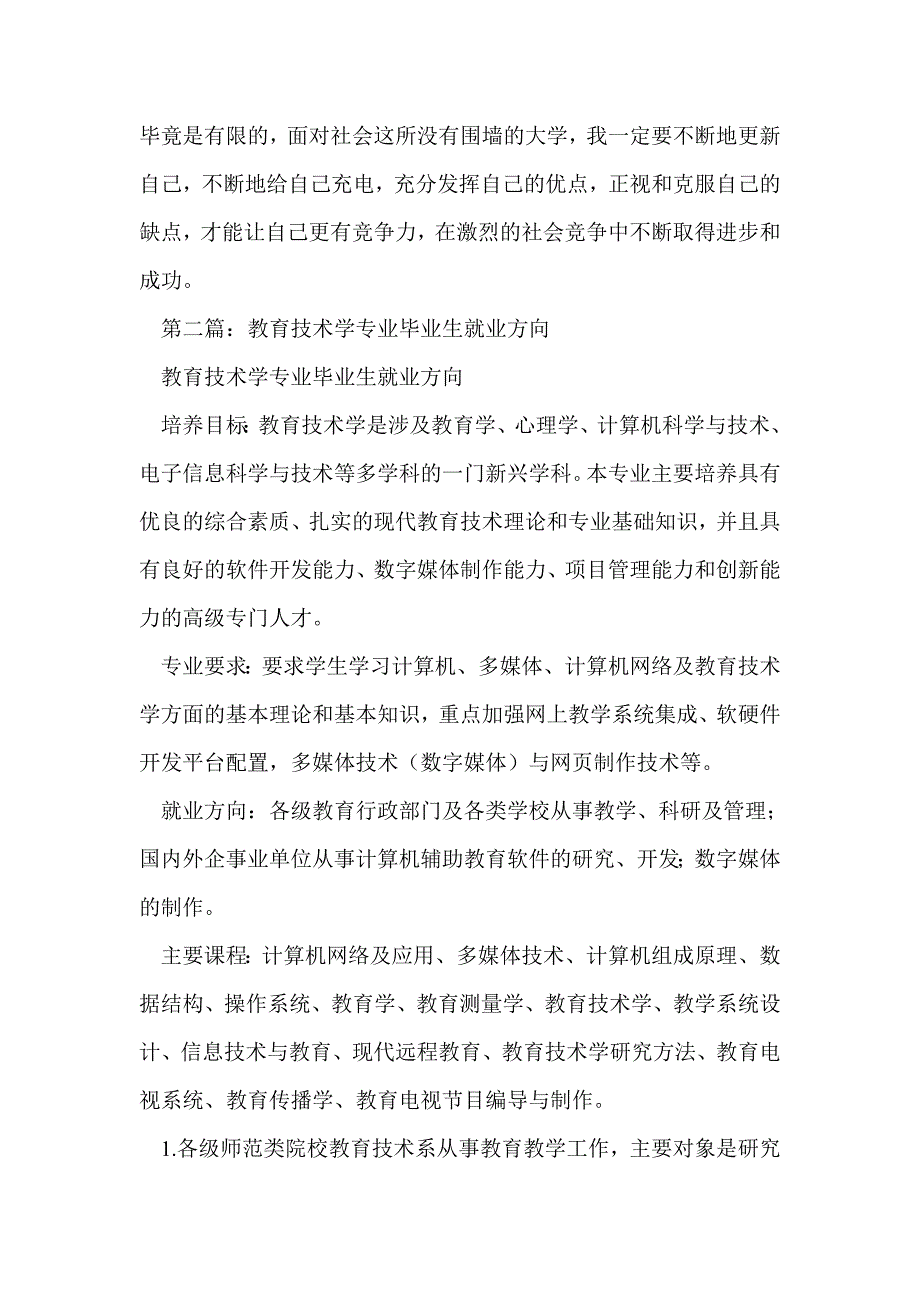 毕竟是有限的，面对社会这所没有围墙的大学，我一定要不断地更新自己，不断地给自己充电，充分发挥自己的优点，正视和克服自己的缺点，才能让自己更有竞争力，在激烈的社会竞争中不断取得进步和成功。

第二篇：教育技术学专业毕业生就业方向

教育技术学专业毕业生就业方向

培养目标: 教育技术学是涉及教育学、心理学、计算机科学与技术、电子信息科学与技术等多学科的一门新兴学科。本专业主要培养具有优良的综合素质、扎实的现代教育技术理论和专业基础知识，并且具有良好的软件开发能力、数字媒体制作能力、项目管理能力和创新能力的高级专门人才。

专业要求: 要求学生学习计算机、多媒体、计算机网络及教育技术学方面的基本理论和基本知识，重点加强网上教学系统集成、软硬件开发平台配置，多媒体技术（数字媒体）与网页制作技术等。

就业方向：各级教育行政部门及各类学校从事教学、科研及管理；国内外企事业单位从事计算机辅助教育软件的研究、开发; 数字媒体的制作。

主要课程: 计算机网络及应用、多媒体技术、计算机组成原理、数据结构、操作系统、教育学、教育测量学、教育技术学、教学系统设计、信息技术与教育、现代远程教育、教育技术学研究方法、教育电视系统、教育传播学、教育电视节目编导与制作。

1.各级师范类院校教育技术系从事教育教学工作，主要对象是研究